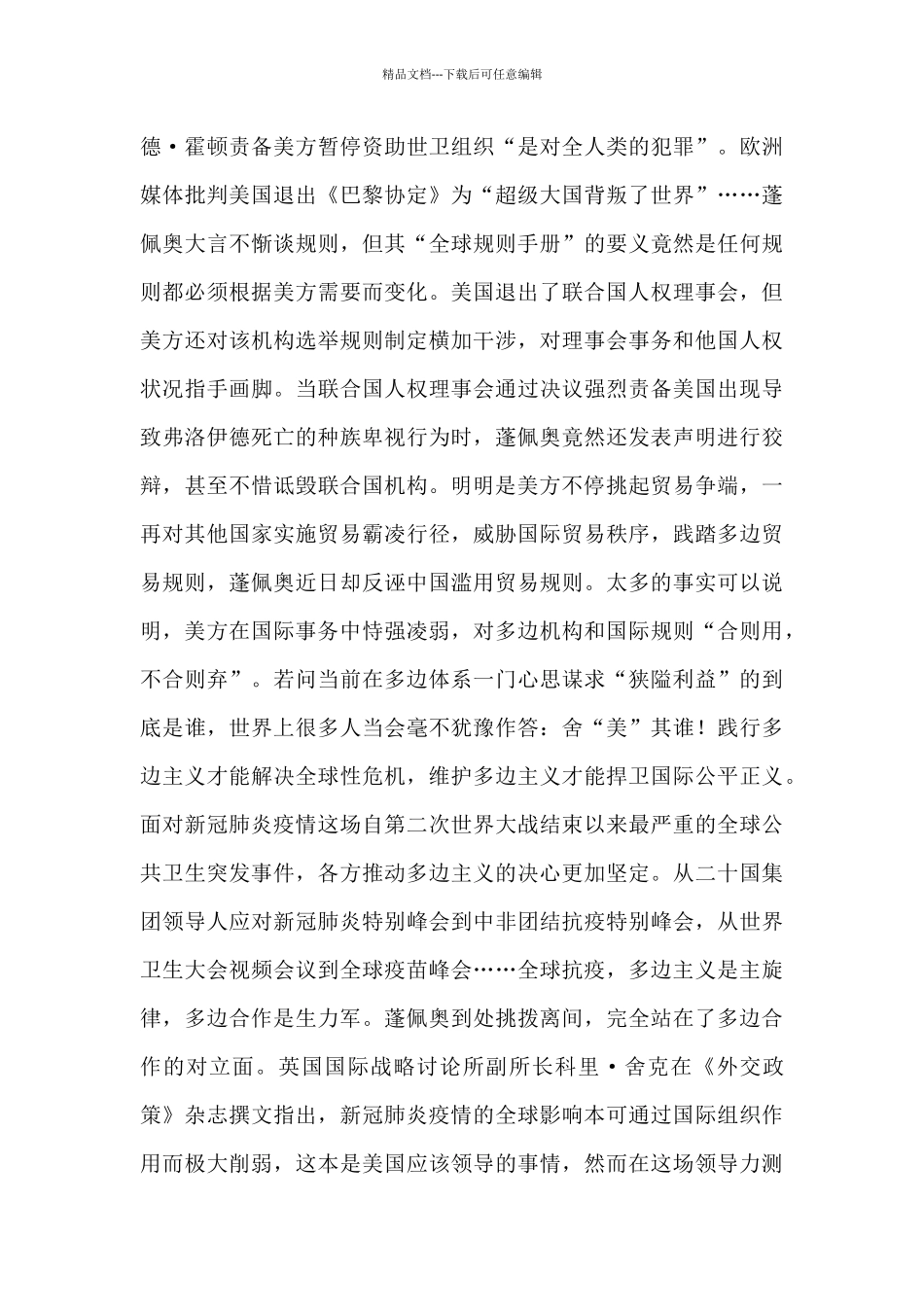 精品文档---下载后可任意编辑

德·霍顿责备美方暂停资助世卫组织“是对全人类的犯罪”。欧洲媒体批判美国退出《巴黎协定》为“超级大国背叛了世界”……蓬佩奥大言不惭谈规则，但其“全球规则手册”的要义竟然是任何规则都必须根据美方需要而变化。美国退出了联合国人权理事会，但美方还对该机构选举规则制定横加干涉，对理事会事务和他国人权状况指手画脚。当联合国人权理事会通过决议强烈责备美国出现导致弗洛伊德死亡的种族卑视行为时，蓬佩奥竟然还发表声明进行狡辩，甚至不惜诋毁联合国机构。明明是美方不停挑起贸易争端，一再对其他国家实施贸易霸凌行径，威胁国际贸易秩序，践踏多边贸易规则，蓬佩奥近日却反诬中国滥用贸易规则。太多的事实可以说明，美方在国际事务中恃强凌弱，对多边机构和国际规则“合则用，不合则弃”。若问当前在多边体系一门心思谋求“狭隘利益”的到底是谁，世界上很多人当会毫不犹豫作答：舍“美”其谁！践行多边主义才能解决全球性危机，维护多边主义才能捍卫国际公平正义。面对新冠肺炎疫情这场自第二次世界大战结束以来最严重的全球公共卫生突发事件，各方推动多边主义的决心更加坚定。从二十国集团领导人应对新冠肺炎特别峰会到中非团结抗疫特别峰会，从世界卫生大会视频会议到全球疫苗峰会……全球抗疫，多边主义是主旋律，多边合作是生力军。蓬佩奥到处挑拨离间，完全站在了多边合作的对立面。英国国际战略讨论所副所长科里·舍克在《外交政策》杂志撰文指出，新冠肺炎疫情的全球影响本可通过国际组织作用而极大削弱，这本是美国应该领导的事情，然而在这场领导力测